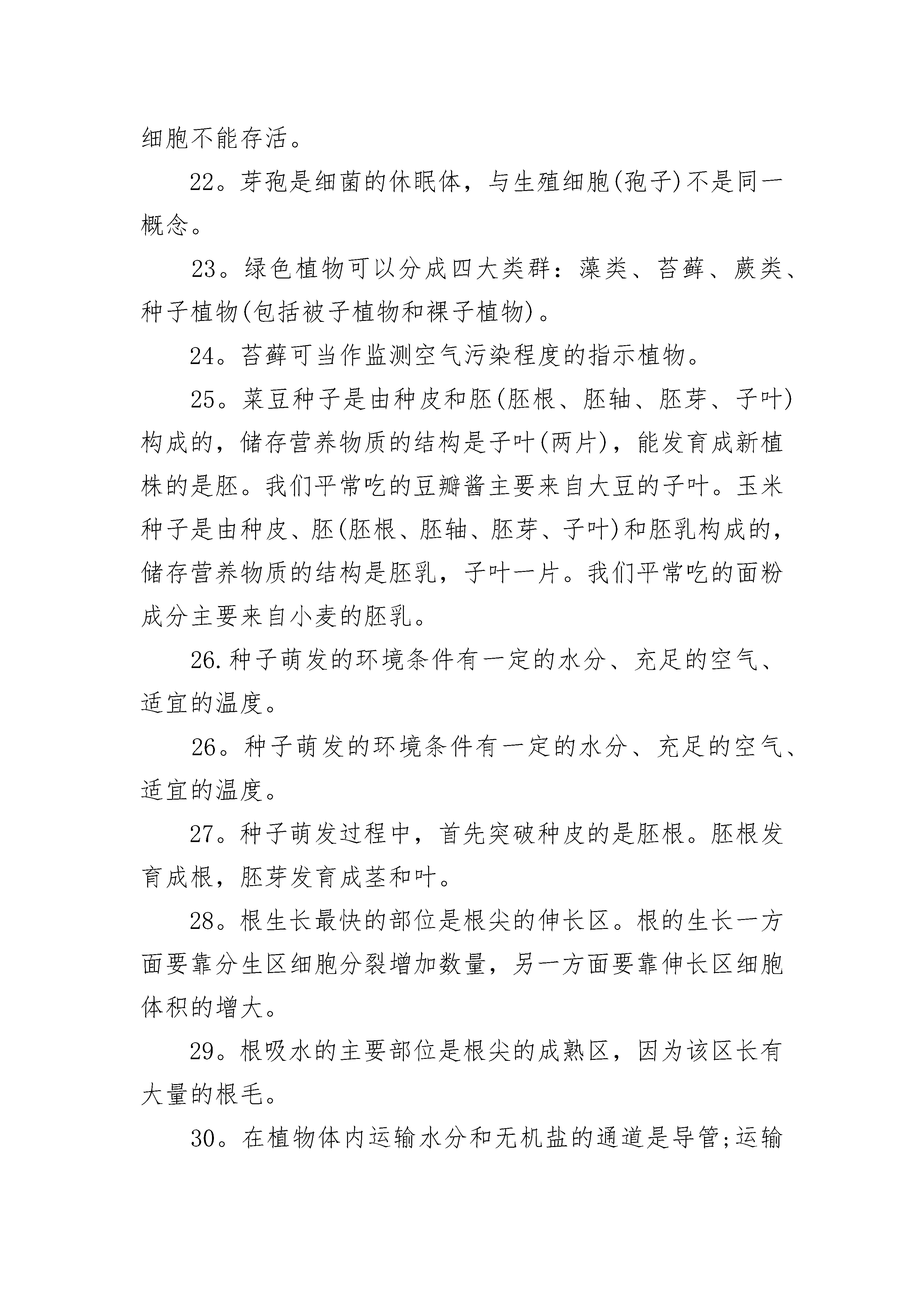 细胞不能存活。

22。芽孢是细菌的休眠体，与生殖细胞(孢子)不是同一概念。

23。绿色植物可以分成四大类群：藻类、苔藓、蕨类、种子植物(包括被子植物和裸子植物)。

24。苔藓可当作监测空气污染程度的指示植物。

25。菜豆种子是由种皮和胚(胚根、胚轴、胚芽、子叶)构成的，储存营养物质的结构是子叶(两片)，能发育成新植株的是胚。我们平常吃的豆瓣酱主要来自大豆的子叶。玉米种子是由种皮、胚(胚根、胚轴、胚芽、子叶)和胚乳构成的，储存营养物质的结构是胚乳，子叶一片。我们平常吃的面粉成分主要来自小麦的胚乳。

26.种子萌发的环境条件有一定的水分、充足的空气、适宜的温度。

26。种子萌发的环境条件有一定的水分、充足的空气、适宜的温度。

27。种子萌发过程中，首先突破种皮的是胚根。胚根发育成根，胚芽发育成茎和叶。

28。根生长最快的部位是根尖的伸长区。根的生长一方面要靠分生区细胞分裂增加数量，另一方面要靠伸长区细胞体积的增大。

29。根吸水的主要部位是根尖的成熟区，因为该区长有大量的根毛。

30。在植物体内运输水分和无机盐的通道是导管;运输